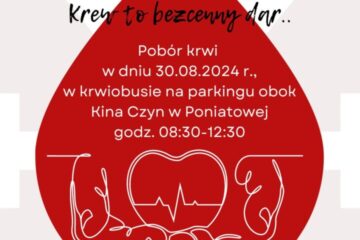 Krew to bezcenny dar..

Pobór krwi
w dniu 30.08.2024 r.,
w krwiobusie na parkingu obok
Kina Czyn w Poniatowej
godz. 08:30-12:30